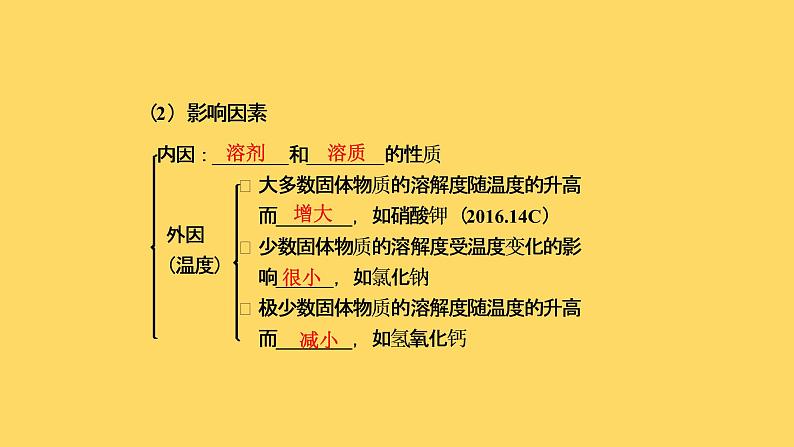 (2)影响因素

内因：溶剂和溶质的性质

外因
(温度)

☐ 大多数固体物质的溶解度随温度的升高而增大，如硝酸钾(2016.14C)

☐ 少数固体物质的溶解度受温度变化的影响很小，如氯化钠

☐ 极少数固体物质的溶解度随温度的升高而减小，如氢氧化钙